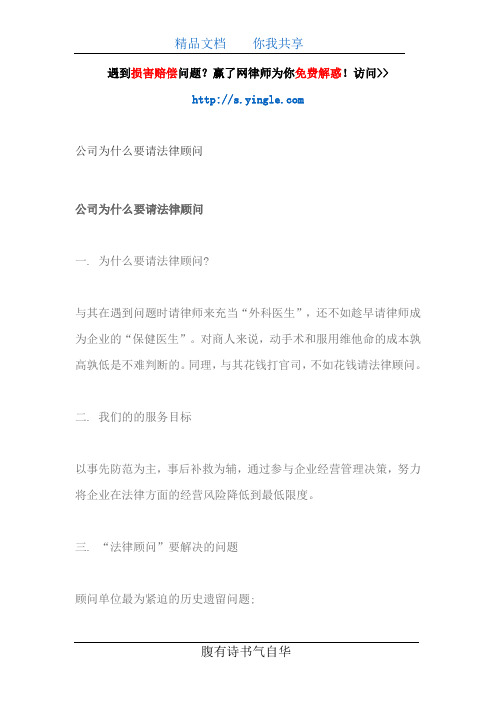 精品文档　　你我共享

遇到损害赔偿问题？赢了网律师为你免费解惑！访问>>

http://s.yingle.com

公司为什么要请法律顾问

公司为什么要请法律顾问

一. 为什么要请法律顾问?

与其在遇到问题时请律师来充当“外科医生”，还不如趁早请律师成为企业的“保健医生”。对商人来说，动手术和服用维他命的成本孰高孰低是不难判断的。同理，与其花钱打官司，不如花钱请法律顾问。

二. 我们的的服务目标

以事先防范为主，事后补救为辅，通过参与企业经营管理决策，努力将企业在法律方面的经营风险降低到最低限度。

三. “法律顾问”要解决的问题

顾问单位最为紧迫的历史遗留问题;

腹有诗书气自华